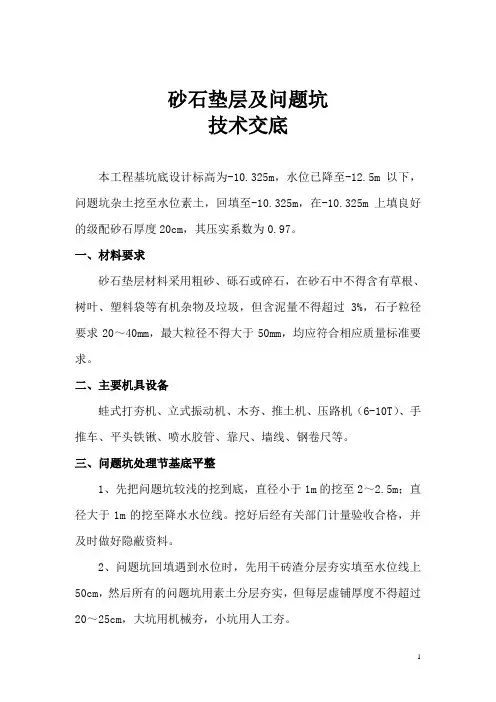 砂石垫层及问题坑
技术交底

本工程基坑底设计标高为-10.325m，水位已降至-12.5m 以下，问题坑杂土挖至水位素土，回填至-10.325m，在-10.325m 上填良好的级配砂石厚度 20cm，其压实系数为 0.97。

一、材料要求

砂石垫层材料采用粗砂、砾石或碎石，在砂石中不得含有草根、树叶、塑料袋等有机杂物及垃圾，但含泥量不得超过 3%，石子粒径要求 20～40mm，最大粒径不得大于 50mm，均应符合相应质量标准要求。

二、主要机具设备

蛙式打夯机、立式振动机、木夯、推土机、压路机（6-10T）、手推车、平头铁锹、喷水胶管、靠尺、墙线、钢卷尺等。

三、问题坑处理节基底平整

1、先把问题坑较浅的挖到底，直径小于 1m 的挖至 2～2.5m；直径大于 1m 的挖至降水水位线。挖好后经有关部门计量验收合格，并及时做好隐蔽资料。

2、问题坑回填遇到水位时，先用干砖渣分层夯实填至水位线上 50cm，然后所有的问题坑用素土分层夯实，但每层虚铺厚度不得超过 20～25cm，大坑用机械夯，小坑用人工夯。

1